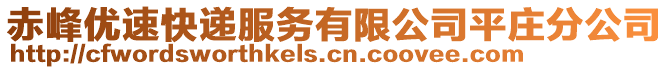 赤峰优速快递服务有限公司平庄分公司
http://cfwordsworthkels.cn.coovee.com